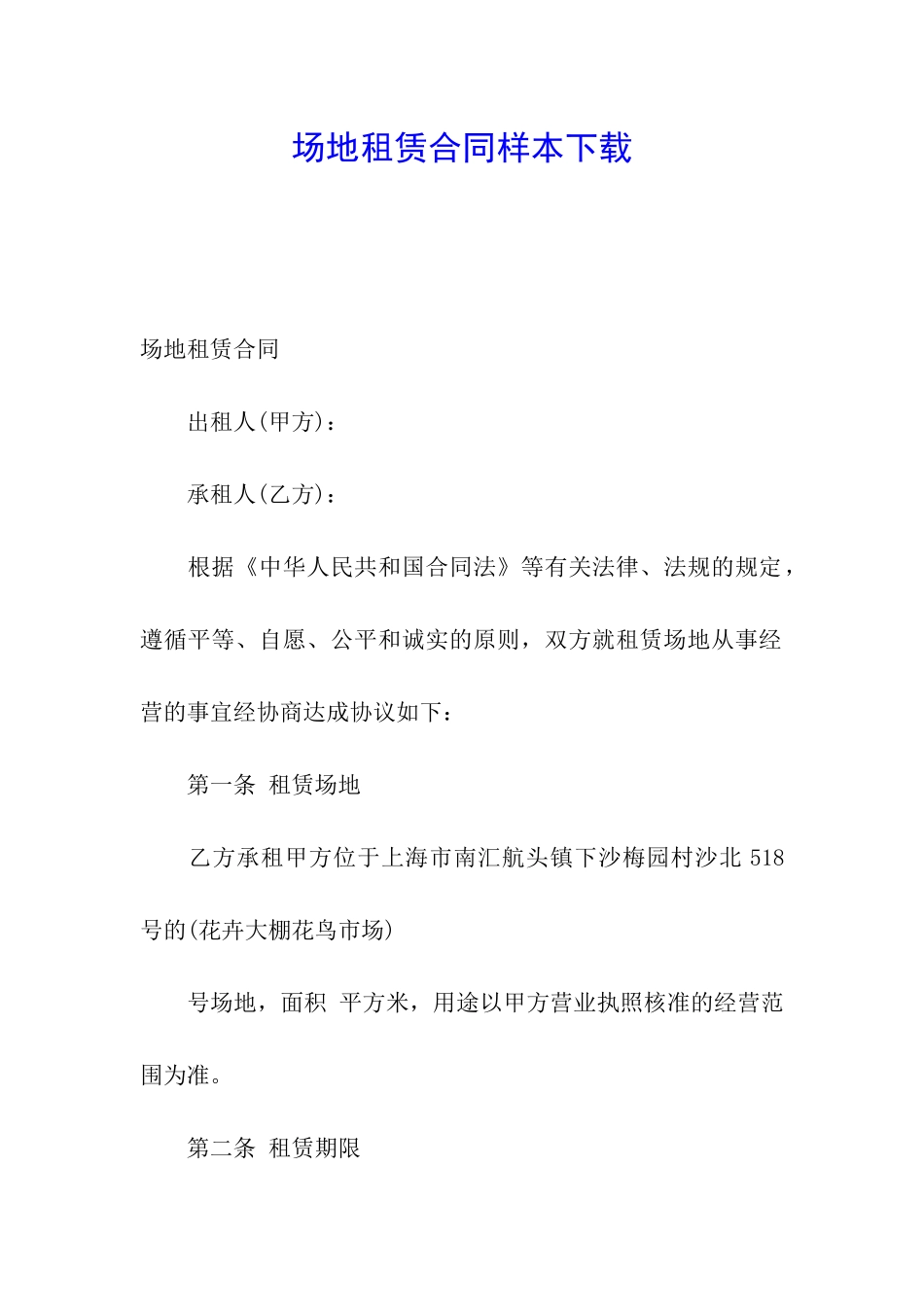 场地租赁合同样本下载

场地租赁合同

出租人(甲方)：

承租人(乙方)：

根据《中华人民共和国合同法》等有关法律、法规的规定，遵循平等、自愿、公平和诚实的原则，双方就租赁场地从事经营的事宜经协商达成协议如下：

第一条 租赁场地

乙方承租甲方位于上海市南汇航头镇下沙梅园村沙北 518 号的(花卉大棚花鸟市场)

号场地，面积 平方米，用途以甲方营业执照核准的经营范围为准。

第二条 租赁期限